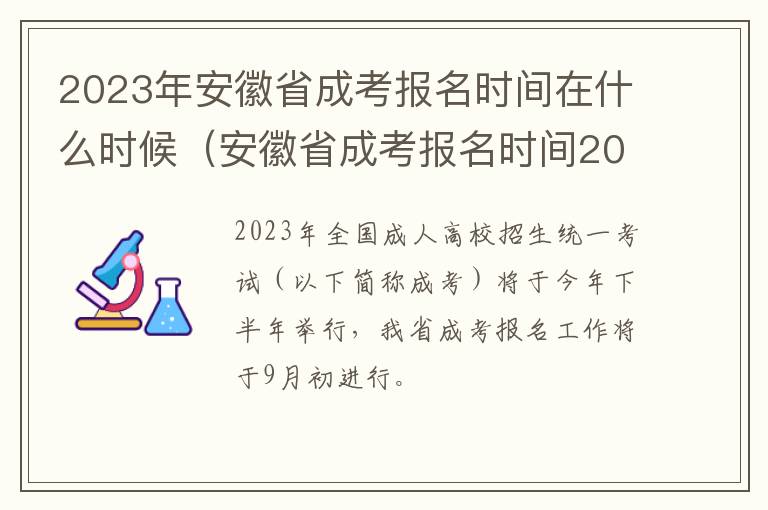 2023年安徽省成考报名时间在什么时候（安徽省成考报名时间20

2023年全国成人高校招生统一考试（以下简称成考）将于今年下半年举行，我省成考报名工作将于9月初进行。